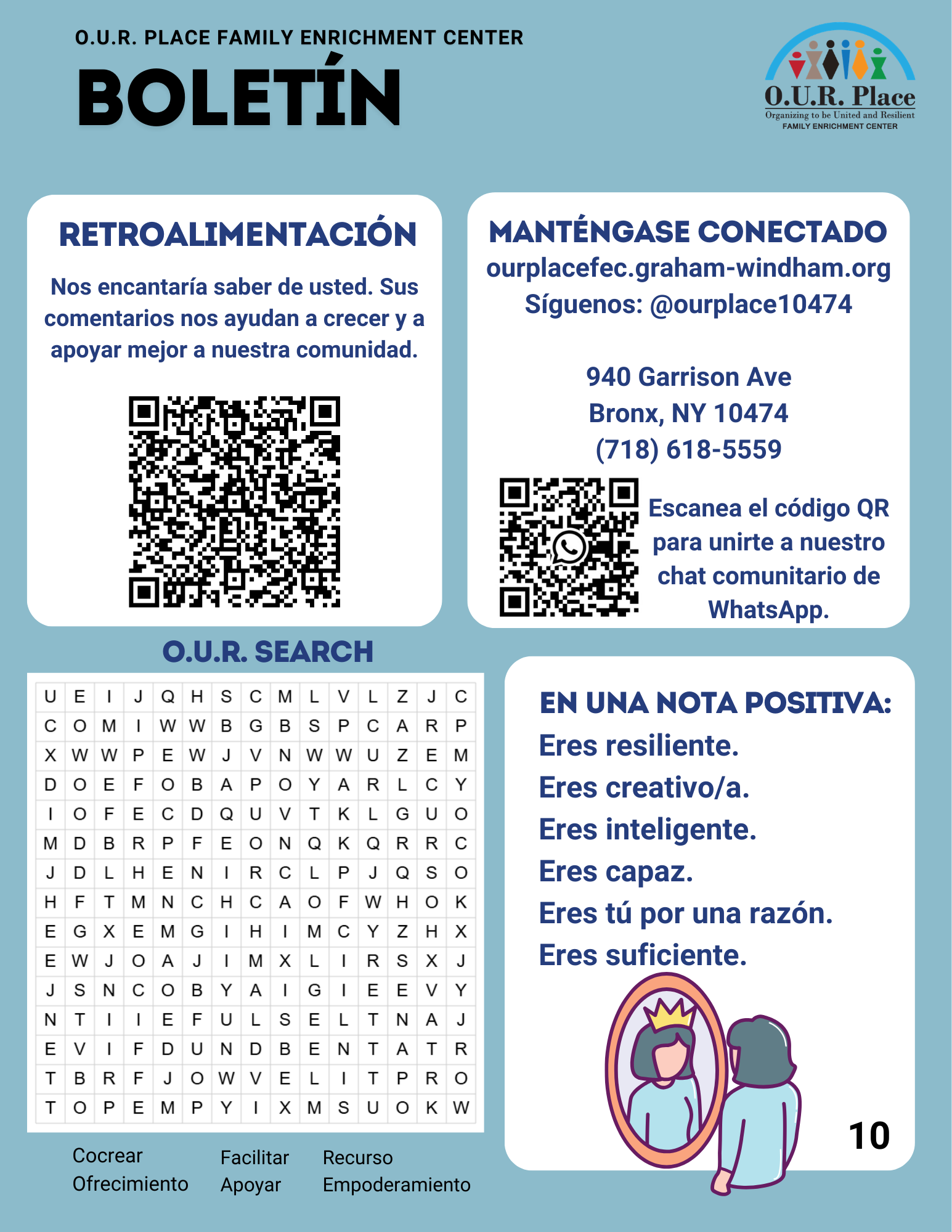 O.U.R. PLACE FAMILY ENRICHMENT CENTER

BOLETÍN

O.U.R. Place
Organizing to be United and Resilient
FAMILY ENRICHMENT CENTER

RETROALIMENTACIÓN

Nos encantaría saber de usted. Sus comentarios nos ayudan a crecer y a apoyar mejor a nuestra comunidad.

MANTÉNGASE CONECTADO
ourplacefec.graham-windham.org
Síguenos: @ourplace10474

940 Garrison Ave
Bronx, NY 10474
(718) 618-5559

Escanea el código QR para unirte a nuestro chat comunitario de WhatsApp.

O.U.R. SEARCH

| U | E | I | J | Q | H | S | C | M | L | V | L | Z | J | C |
|---|---|---|---|---|---|---|---|---|---|---|---|---|---|---|
| C | O | M | I | W | W | B | G | B | S | P | C | A | R | P |
| X | W | W | P | E | W | J | V | N | W | W | U | Z | E | M |
| D | O | E | F | O | B | A | P | O | Y | A | R | L | C | Y |
| I | O | F | E | C | D | Q | U | V | T | K | L | G | U | O |
| M | D | B | R | P | F | E | O | N | Q | K | Q | R | R | C |
| J | D | L | H | E | N | I | R | C | L | P | J | Q | S | O |
| H | F | T | M | N | C | H | C | A | O | F | W | H | O | K |
| E | G | X | E | M | G | I | H | I | M | C | Y | Z | H | X |
| E | W | J | O | A | J | I | M | X | L | I | R | S | X | J |
| J | S | N | C | O | B | Y | A | I | G | I | E | E | V | Y |
| N | T | I | I | E | F | U | L | S | E | L | T | N | A | J |
| E | V | I | F | D | U | N | D | B | E | N | T | A | T | R |
| T | B | R | F | J | O | W | V | E | L | I | T | P | R | O |
| T | O | P | E | M | P | Y | I | X | M | S | U | O | K | W |

Cocrear
Ofrecimiento
Facilitar
Apoyar
Recurso
Empoderamiento

EN UNA NOTA POSITIVA:
Eres resiliente.
Eres creativo/a.
Eres inteligente.
Eres capaz.
Eres tú por una razón.
Eres suficiente.

10